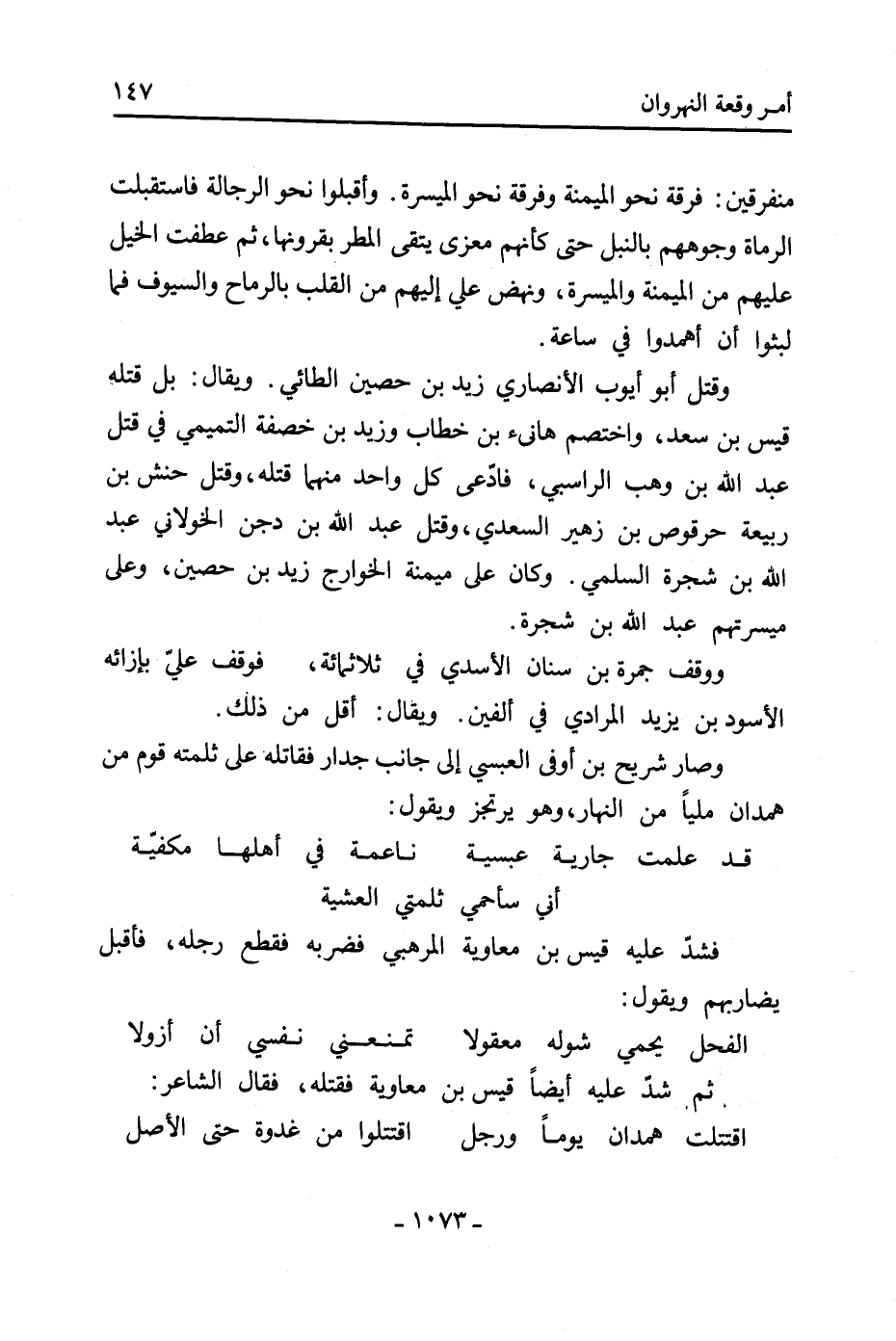 أمر وقعة النهروان ١٤٧

منفرقين: فرقة نحو الميمنة وفرقة نحو الميسرة. وأقبلوا نحو الرجالة فاستقبلت الرماة وجوههم بالنبل حتى كأنهم معزى يتقى المطر بقرونها، ثم عطفت الخيل عليهم من الميمنة والميسرة، ونهض علي إليهم من القلب بالرماح والسيوف فما لبثوا أن أهمدوا في ساعة.

وقتل أبو أيوب الأنصاري زيد بن حصين الطائي. ويقال: بل قتله قيس بن سعد، واختصم هانىء بن خطاب وزيد بن خصفة التميمي في قتل عبد الله بن وهب الراسبي، فادّعى كل واحد منهما قتله، وقتل حنش بن ربيعة حرقوص بن زهير السعدي، وقتل عبد الله بن دجن الخولاني عبد الله بن شجرة السلمي. وكان على ميمنة الخوارج زيد بن حصين، وعلى ميسرتهم عبد الله بن شجرة.

ووقف جمرة بن سنان الأسدي في ثلاثمائة، فوقف عليّ بإزائه الأسود بن يزيد المرادي في ألفين. ويقال: أقل من ذلك.

وصار شريح بن أوفى العبسي إلى جانب جدار فقاتله على ثلمته قوم من همدان ملياً من النهار، وهو يرتجز ويقول:

قد علمت جارية عبسية ناعمة في أهلها مكفيّة
أني سأحمي ثلمتي العشية

فشدّ عليه قيس بن معاوية المرهبي فضربه فقطع رجله، فأقبل يضاربهم ويقول:

الفحل يحمي شوله معقولا تمنعني نفسي أن أزولا

ثم شدّ عليه أيضاً قيس بن معاوية فقتله، فقال الشاعر:

اقتتلت همدان يوماً ورجل اقتتلوا من غدوة حتى الأصل

- ١٠٧٣ -